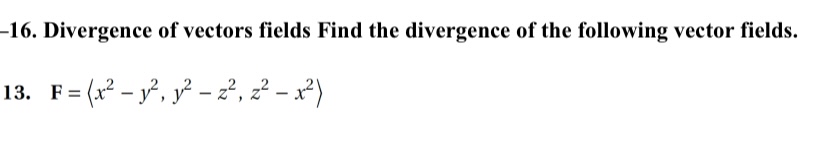 –16. Divergence of vectors fields Find the divergence of the following vector fields.

13. $\mathbf{F} = \langle x^2 - y^2, y^2 - z^2, z^2 - x^2 \rangle$